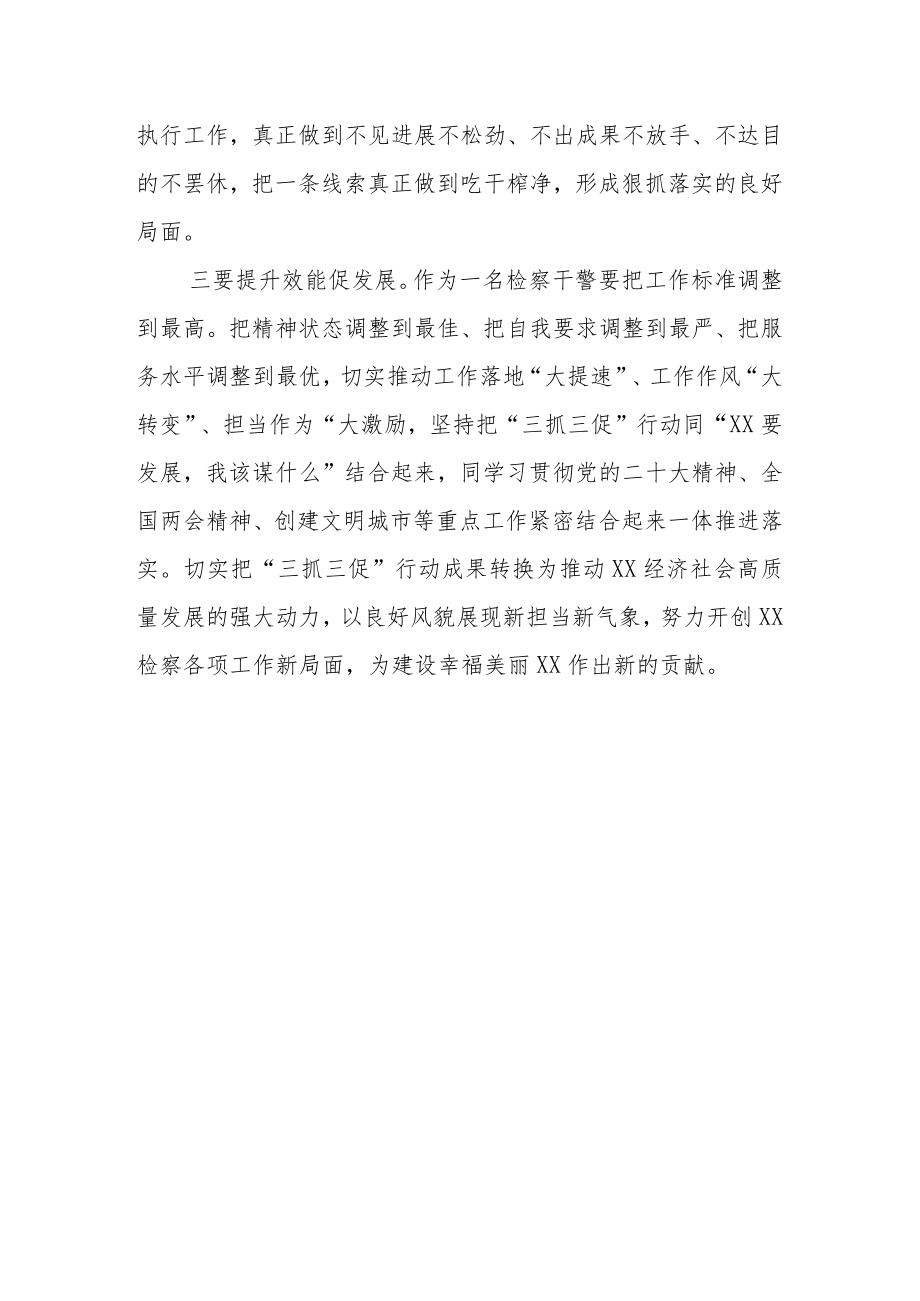 执行工作，真正做到不见进展不松劲、不出成果不放手、不达目的不罢休，把一条线索真正做到吃干榨净，形成狠抓落实的良好局面。

三要提升效能促发展。作为一名检察干警要把工作标准调整到最高。把精神状态调整到最佳、把自我要求调整到最严、把服务水平调整到最优，切实推动工作落地“大提速”、工作作风“大转变”、担当作为“大激励，坚持把“三抓三促”行动同“XX要发展，我该谋什么”结合起来，同学习贯彻党的二十大精神、全国两会精神、创建文明城市等重点工作紧密结合起来一体推进落实。切实把“三抓三促”行动成果转换为推动XX经济社会高质量发展的强大动力，以良好风貌展现新担当新气象，努力开创XX检察各项工作新局面，为建设幸福美丽XX作出新的贡献。